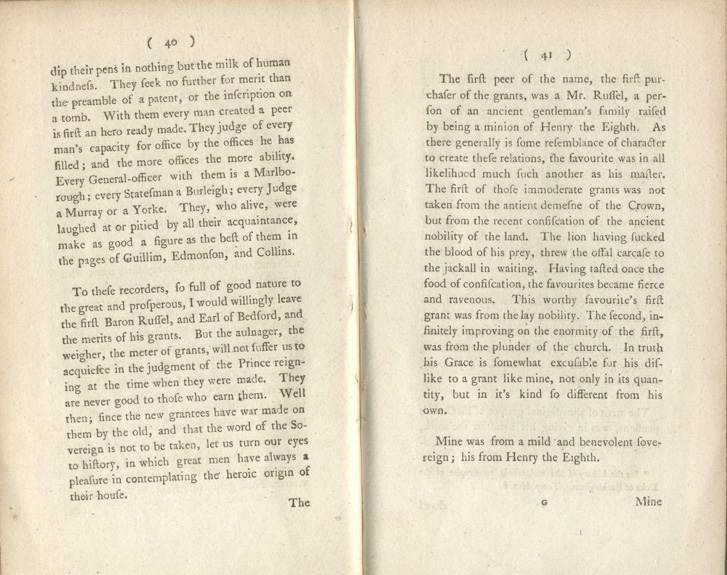 ( 40 )

dip their pens in nothing but the milk of human kindneſs. They ſeek no further for merit than the preamble of a patent, or the inſcription on a tomb. With them every man created a peer is firſt an hero ready made. They judge of every man's capacity for office by the offices he has filled; and the more offices the more ability. Every General-officer with them is a Marlborough; every Stateſman a Burleigh; every Judge a Murray or a Yorke. They, who alive, were laughed at or pitied by all their acquaintance, make as good a figure as the beſt of them in the pages of Guillim, Edmonſon, and Collins.

To theſe recorders, ſo full of good nature to the great and proſperous, I would willingly leave the firſt Baron Ruſſel, and Earl of Bedford, and the merits of his grants. But the aulnager, the weigher, the meter of grants, will not ſuffer us to acquieſce in the judgment of the Prince reigning at the time when they were made. They are never good to thoſe who earn them. Well then; ſince the new grantees have war made on them by the old, and that the word of the Sovereign is not to be taken, let us turn our eyes to hiſtory, in which great men have always a pleaſure in contemplating the heroic origin of their houſe.

The

( 41 )

The firſt peer of the name, the firſt purchaſer of the grants, was a Mr. Ruſſel, a perſon of an ancient gentleman's family raiſed by being a minion of Henry the Eighth. As there generally is ſome reſemblance of character to create theſe relations, the favourite was in all likelihood much ſuch another as his maſter. The firſt of thoſe immoderate grants was not taken from the antient demeſne of the Crown, but from the recent confiſcation of the ancient nobility of the land. The lion having ſucked the blood of his prey, threw the offal carcaſe to the jackall in waiting. Having taſted once the food of confiſcation, the favourites became fierce and ravenous. This worthy favourite's firſt grant was from the lay nobility. The ſecond, infinitely improving on the enormity of the firſt, was from the plunder of the church. In truth his Grace is ſomewhat excuſable for his diſlike to a grant like mine, not only in its quantity, but in it's kind ſo different from his own.

Mine was from a mild and benevolent ſovereign; his from Henry the Eighth.

G Mine